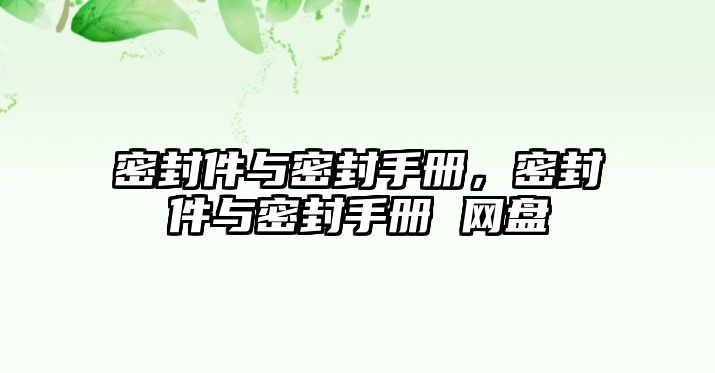 密封件与密封手册，密封件与密封手册 网盘